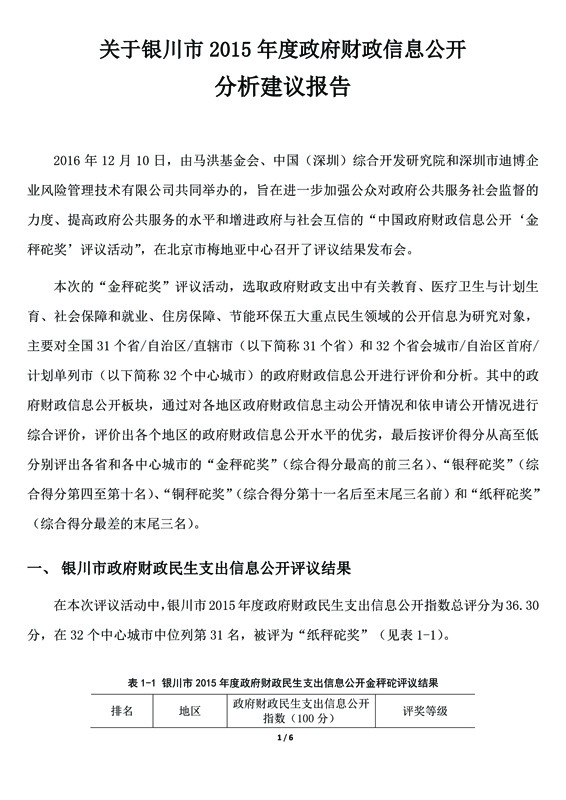 关于银川市 2015 年度政府财政信息公开
分析建议报告

2016 年 12 月 10 日，由马洪基金会、中国（深圳）综合开发研究院和深圳市迪博企业风险管理技术有限公司共同举办的，旨在进一步加强公众对政府公共服务社会监督的力度、提高政府公共服务的水平和增进政府与社会互信的“中国政府财政信息公开‘金秤砣奖’评议活动”，在北京市梅地亚中心召开了评议结果发布会。

本次的“金秤砣奖”评议活动，选取政府财政支出中有关教育、医疗卫生与计划生育、社会保障和就业、住房保障、节能环保五大重点民生领域的公开信息为研究对象，主要对全国 31 个省/自治区/直辖市（以下简称 31 个省）和 32 个省会城市/自治区首府/计划单列市（以下简称 32 个中心城市）的政府财政信息公开进行评价和分析。其中的政府财政信息公开板块，通过对各地区政府财政信息主动公开情况和依申请公开情况进行综合评价，评价出各个地区的政府财政信息公开水平的优劣，最后按评价得分从高至低分别评出各省和各中心城市的“金秤砣奖”（综合得分最高的前三名）、“银秤砣奖”（综合得分第四至第十名）、“铜秤砣奖”（综合得分第十一名后至末尾三名前）和“纸秤砣奖”（综合得分最差的末尾三名）。

一、 银川市政府财政民生支出信息公开评议结果

在本次评议活动中，银川市 2015 年度政府财政民生支出信息公开指数总评分为 36.30 分，在 32 个中心城市中位列第 31 名，被评为“纸秤砣奖”（见表 1-1）。

表 1-1 银川市 2015 年度政府财政民生支出信息公开金秤砣评议结果

| 排名 | 地区 | 政府财政民生支出信息公开指数（100 分） | 评奖等级 |
|---|---|---|---|

1 / 6